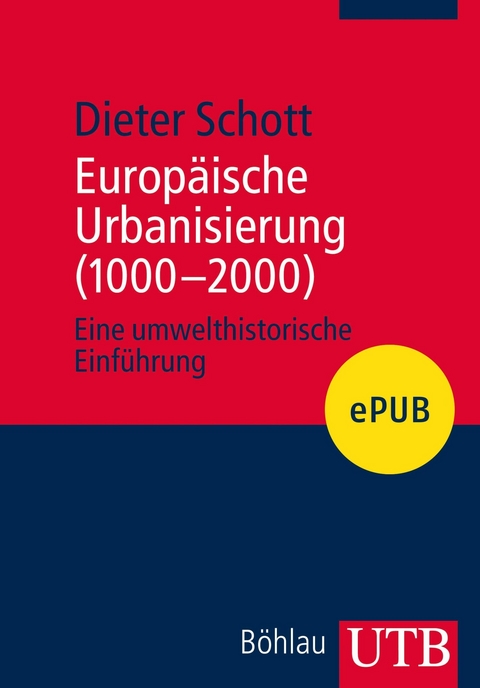 Dieter Schott

Europäische Urbanisierung (1000–2000)

Eine umwelthistorische Einführung

ePUB

Böhlau

UTB